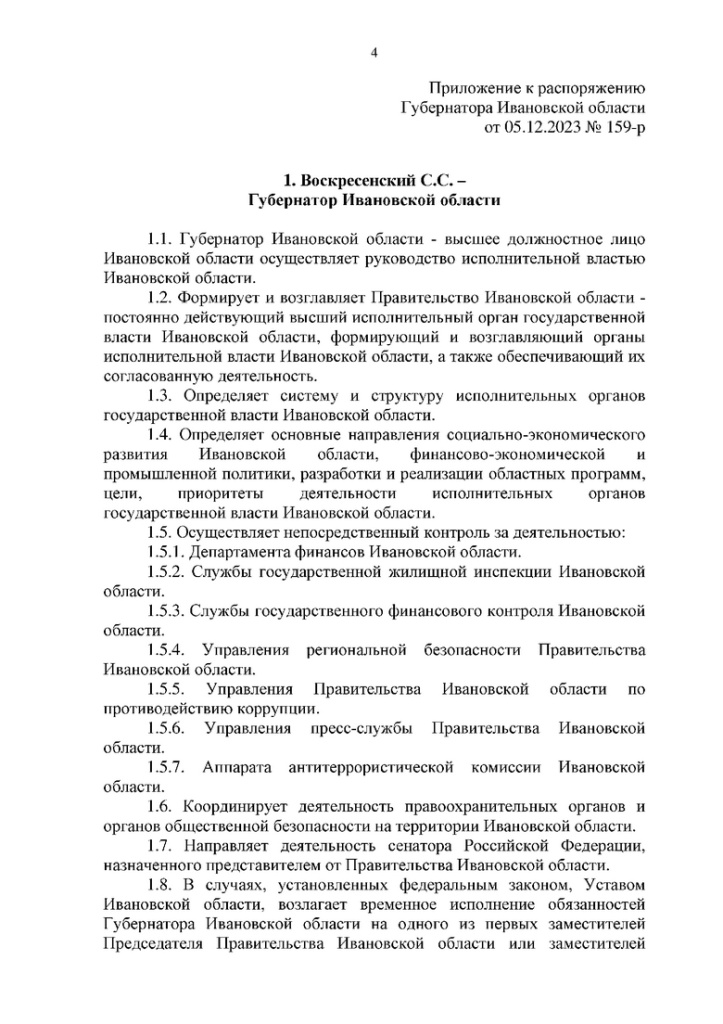 4

Приложение к распоряжению
Губернатора Ивановской области
от 05.12.2023 № 159-р

1. Воскресенский С.С. –
Губернатор Ивановской области

1.1. Губернатор Ивановской области - высшее должностное лицо Ивановской области осуществляет руководство исполнительной властью Ивановской области.

1.2. Формирует и возглавляет Правительство Ивановской области - постоянно действующий высший исполнительный орган государственной власти Ивановской области, формирующий и возглавляющий органы исполнительной власти Ивановской области, а также обеспечивающий их согласованную деятельность.

1.3. Определяет систему и структуру исполнительных органов государственной власти Ивановской области.

1.4. Определяет основные направления социально-экономического развития Ивановской области, финансово-экономической и промышленной политики, разработки и реализации областных программ, цели, приоритеты деятельности исполнительных органов государственной власти Ивановской области.

1.5. Осуществляет непосредственный контроль за деятельностью:

1.5.1. Департамента финансов Ивановской области.

1.5.2. Службы государственной жилищной инспекции Ивановской области.

1.5.3. Службы государственного финансового контроля Ивановской области.

1.5.4. Управления региональной безопасности Правительства Ивановской области.

1.5.5. Управления Правительства Ивановской области по противодействию коррупции.

1.5.6. Управления пресс-службы Правительства Ивановской области.

1.5.7. Аппарата антитеррористической комиссии Ивановской области.

1.6. Координирует деятельность правоохранительных органов и органов общественной безопасности на территории Ивановской области.

1.7. Направляет деятельность сенатора Российской Федерации, назначенного представителем от Правительства Ивановской области.

1.8. В случаях, установленных федеральным законом, Уставом Ивановской области, возлагает временное исполнение обязанностей Губернатора Ивановской области на одного из первых заместителей Председателя Правительства Ивановской области или заместителей